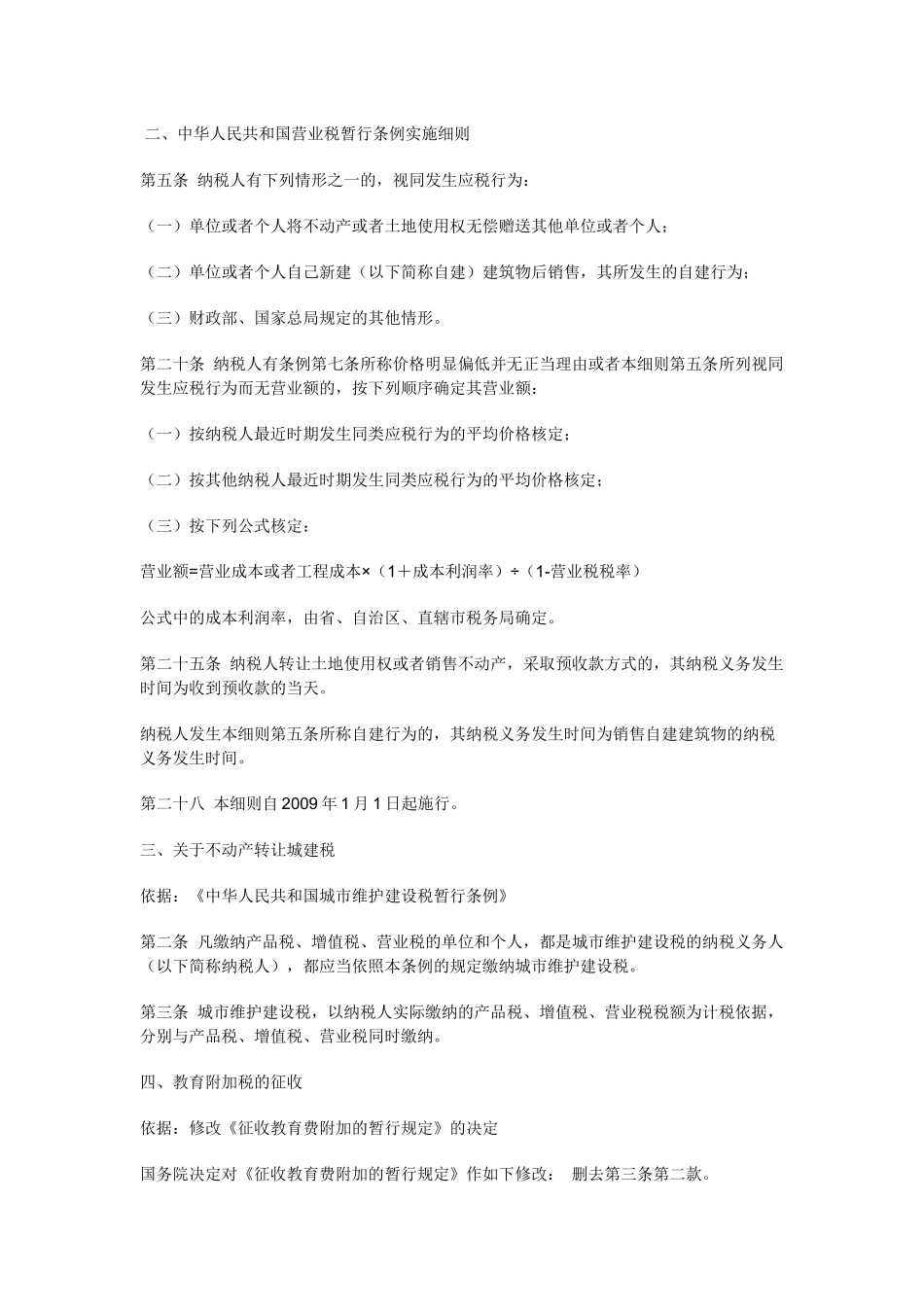 二、中华人民共和国营业税暂行条例实施细则

第五条 纳税人有下列情形之一的，视同发生应税行为：

（一）单位或者个人将不动产或者土地使用权无偿赠送其他单位或者个人；

（二）单位或者个人自己新建（以下简称自建）建筑物后销售，其所发生的自建行为；

（三）财政部、国家总局规定的其他情形。

第二十条 纳税人有条例第七条所称价格明显偏低并无正当理由或者本细则第五条所列视同发生应税行为而无营业额的，按下列顺序确定其营业额：

（一）按纳税人最近时期发生同类应税行为的平均价格核定；

（二）按其他纳税人最近时期发生同类应税行为的平均价格核定；

（三）按下列公式核定：

营业额=营业成本或者工程成本×（1＋成本利润率）÷（1-营业税税率）

公式中的成本利润率，由省、自治区、直辖市税务局确定。

第二十五条 纳税人转让土地使用权或者销售不动产，采取预收款方式的，其纳税义务发生时间为收到预收款的当天。

纳税人发生本细则第五条所称自建行为的，其纳税义务发生时间为销售自建建筑物的纳税义务发生时间。

第二十八 本细则自2009年1月1日起施行。

三、关于不动产转让城建税

依据：《中华人民共和国城市维护建设税暂行条例》

第二条 凡缴纳产品税、增值税、营业税的单位和个人，都是城市维护建设税的纳税义务人（以下简称纳税人），都应当依照本条例的规定缴纳城市维护建设税。

第三条 城市维护建设税，以纳税人实际缴纳的产品税、增值税、营业税税额为计税依据，分别与产品税、增值税、营业税同时缴纳。

四、教育附加税的征收

依据：修改《征收教育费附加的暂行规定》的决定

国务院决定对《征收教育费附加的暂行规定》作如下修改： 删去第三条第二款。